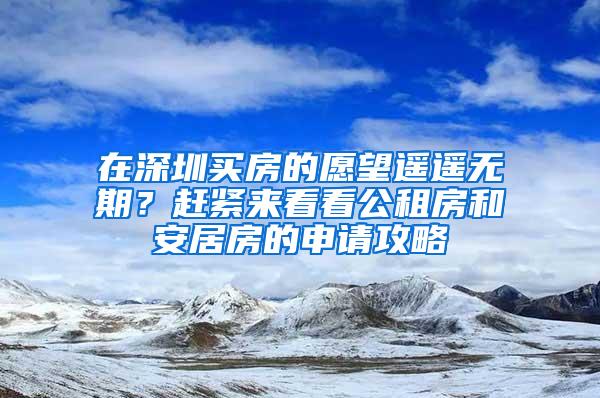 在深圳买房的愿望遥遥无期？赶紧来看看公租房和安居房的申请攻略